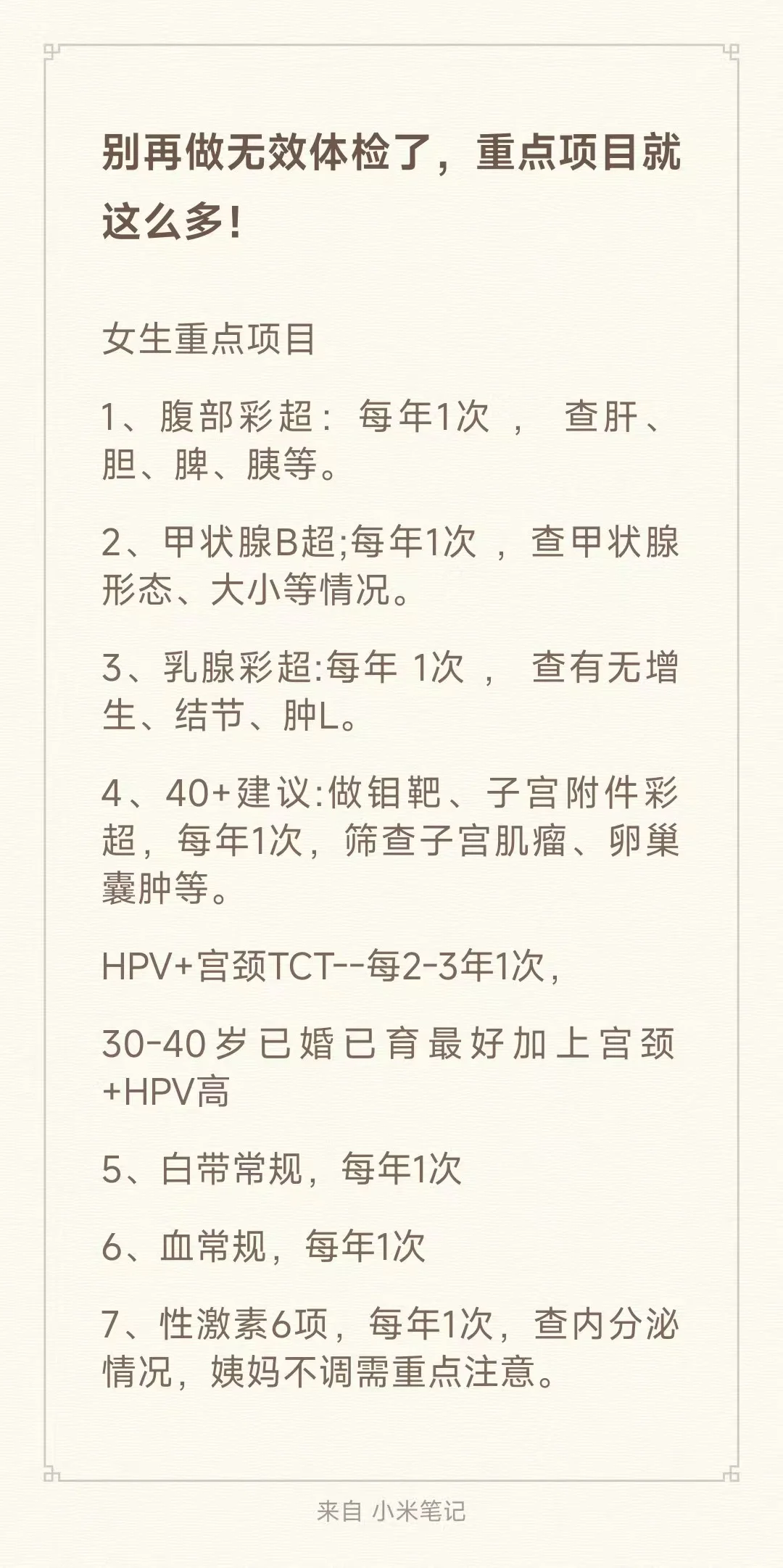 别再做无效体检了，重点项目就这么多！

女生重点项目

1、腹部彩超：每年1次 ， 查肝、胆、脾、胰等。

2、甲状腺B超;每年1次 ，查甲状腺形态、大小等情况。

3、乳腺彩超:每年 1次 ， 查有无增生、结节、肿L。

4、40+建议:做钼靶、子宫附件彩超，每年1次，筛查子宫肌瘤、卵巢囊肿等。

HPV+宫颈TCT--每2-3年1次，

30-40岁已婚已育最好加上宫颈+HPV高

5、白带常规，每年1次

6、血常规，每年1次

7、性激素6项，每年1次，查内分泌情况，姨妈不调需重点注意。

来自 小米笔记